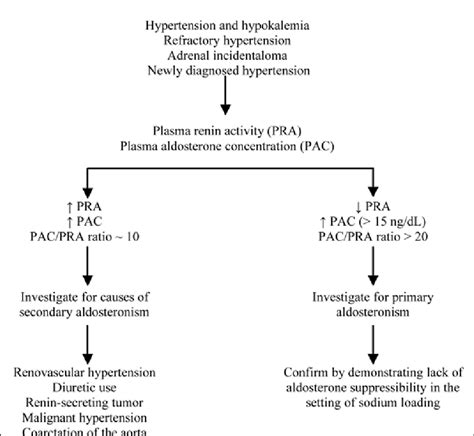 Hypertension and hypokalemia
Refractory hypertension
Adrenal incidentaloma
Newly diagnosed hypertension

Plasma renin activity (PRA)
Plasma aldosterone concentration (PAC)

↑ PRA
↑ PAC
PAC/PRA ratio ~ 10

Investigate for causes of secondary aldosteronism

Renovascular hypertension
Diuretic use
Renin-secreting tumor
Malignant hypertension
Coarctation of the aorta

↓ PRA
↑ PAC (> 15 ng/dL)
PAC/PRA ratio > 20

Investigate for primary aldosteronism

Confirm by demonstrating lack of aldosterone suppressibility in the setting of sodium loading